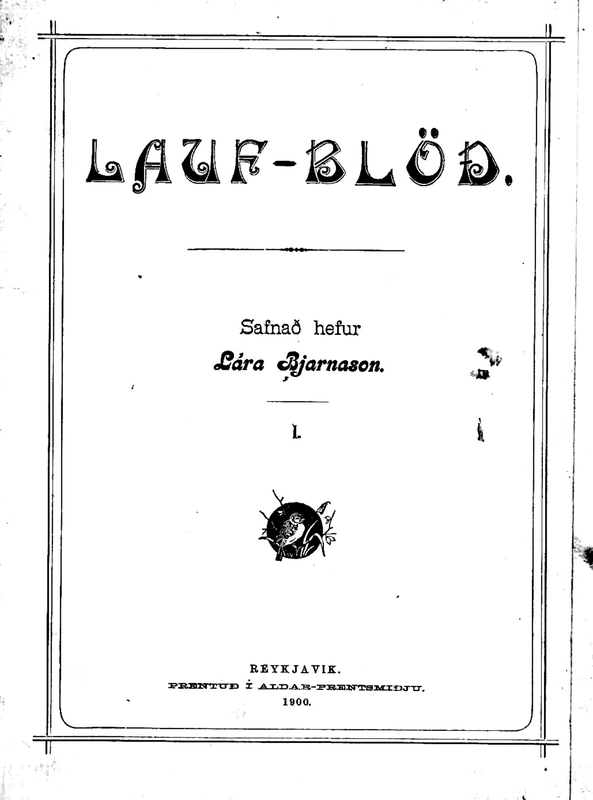 LAUF-BLÖÐ.

Safnað hefur
Lára Bjarnason.

I.

REYKJAVIK.
PRENTUÐ Í ALDAR-PRENTSMIÐJU.
1900.